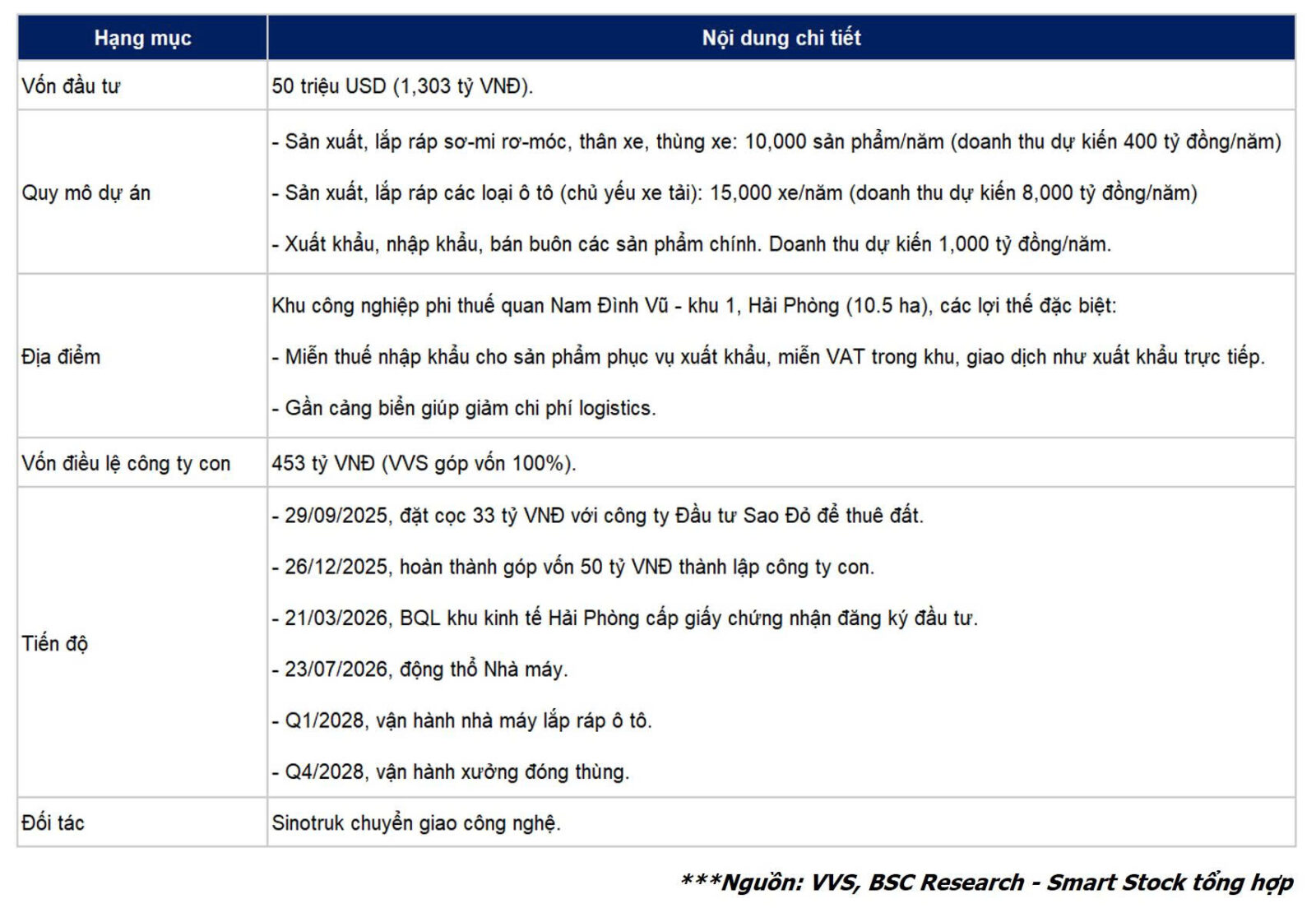 | Hạng mục | Nội dung chi tiết |
|---|---|
| Vốn đầu tư | 50 triệu USD (1,303 tỷ VNĐ). |
| Quy mô dự án | - Sản xuất, lắp ráp sơ-mi rơ-móc, thân xe, thùng xe: 10,000 sản phẩm/năm (doanh thu dự kiến 400 tỷ đồng/năm) - Sản xuất, lắp ráp các loại ô tô (chủ yếu xe tải): 15,000 xe/năm (doanh thu dự kiến 8,000 tỷ đồng/năm) - Xuất khẩu, nhập khẩu, bán buôn các sản phẩm chính. Doanh thu dự kiến 1,000 tỷ đồng/năm. |
| Địa điểm | Khu công nghiệp phi thuế quan Nam Đình Vũ - khu 1, Hải Phòng (10.5 ha), các lợi thế đặc biệt: - Miễn thuế nhập khẩu cho sản phẩm phục vụ xuất khẩu, miễn VAT trong khu, giao dịch như xuất khẩu trực tiếp. - Gần cảng biển giúp giảm chi phí logistics. |
| Vốn điều lệ công ty con | 453 tỷ VNĐ (VVS góp vốn 100%). |
| Tiến độ | - 29/09/2025, đặt cọc 33 tỷ VNĐ với công ty Đầu tư Sao Đỏ để thuê đất. - 26/12/2025, hoàn thành góp vốn 50 tỷ VNĐ thành lập công ty con. - 21/03/2026, BQL khu kinh tế Hải Phòng cấp giấy chứng nhận đăng ký đầu tư. - 23/07/2026, động thổ Nhà máy. - Q1/2028, vận hành nhà máy lắp ráp ô tô. - Q4/2028, vận hành xưởng đóng thùng. |
| Đối tác | Sinotruk chuyển giao công nghệ. |

***Nguồn: VVS, BSC Research - Smart Stock tổng hợp